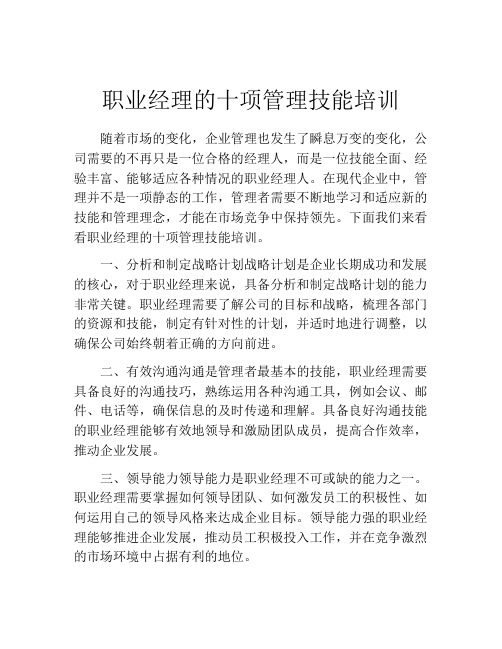 职业经理的十项管理技能培训

随着市场的变化，企业管理也发生了瞬息万变的变化，公司需要的不再只是一位合格的经理人，而是一位技能全面、经验丰富、能够适应各种情况的职业经理人。在现代企业中，管理并不是一项静态的工作，管理者需要不断地学习和适应新的技能和管理理念，才能在市场竞争中保持领先。下面我们来看看职业经理的十项管理技能培训。

一、分析和制定战略计划战略计划是企业长期成功和发展的核心，对于职业经理来说，具备分析和制定战略计划的能力非常关键。职业经理需要了解公司的目标和战略，梳理各部门的资源和技能，制定有针对性的计划，并适时地进行调整，以确保公司始终朝着正确的方向前进。

二、有效沟通沟通是管理者最基本的技能，职业经理需要具备良好的沟通技巧，熟练运用各种沟通工具，例如会议、邮件、电话等，确保信息的及时传递和理解。具备良好沟通技能的职业经理能够有效地领导和激励团队成员，提高合作效率，推动企业发展。

三、领导能力领导能力是职业经理不可或缺的能力之一。职业经理需要掌握如何领导团队、如何激发员工的积极性、如何运用自己的领导风格来达成企业目标。领导能力强的职业经理能够推进企业发展，推动员工积极投入工作，并在竞争激烈的市场环境中占据有利的地位。